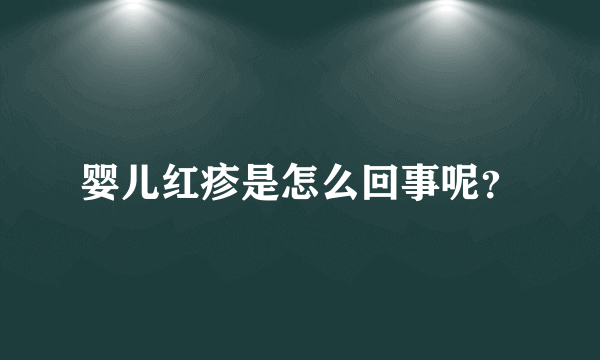 婴儿红疹是怎么回事呢？